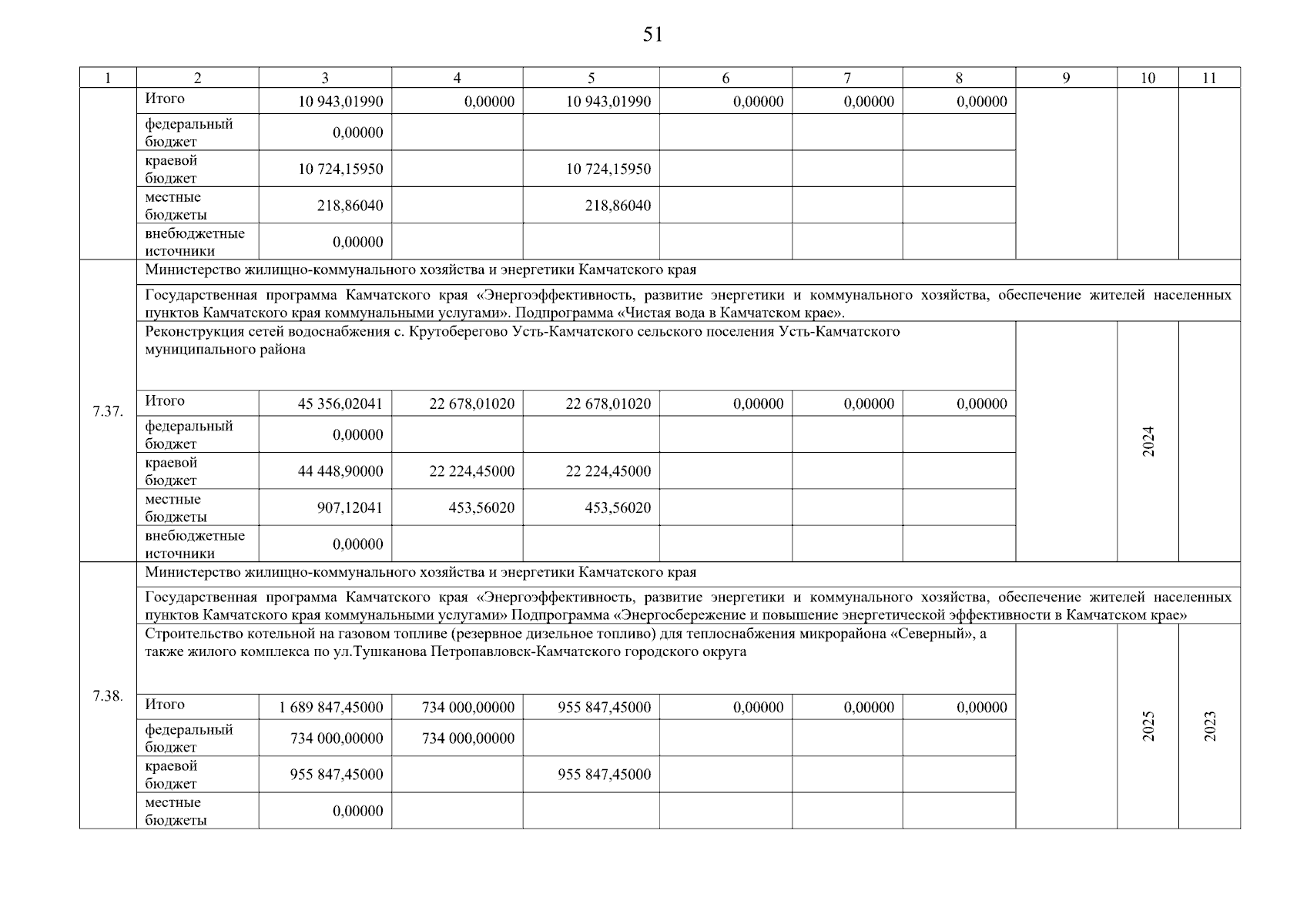 51

| 1 | 2 | 3 | 4 | 5 | 6 | 7 | 8 | 9 | 10 | 11 |
|---|---|---|---|---|---|---|---|---|---|---|
| | Итого | 10 943,01990 | 0,00000 | 10 943,01990 | 0,00000 | 0,00000 | 0,00000 | | | |
| | федеральный бюджет | 0,00000 | | | | | | | | |
| | краевой бюджет | 10 724,15950 | | 10 724,15950 | | | | | | |
| | местные бюджеты | 218,86040 | | 218,86040 | | | | | | |
| | внебюджетные источники | 0,00000 | | | | | | | | |
| 7.37. | Министерство жилищно-коммунального хозяйства и энергетики Камчатского края | | | | | | | | | |
| | Государственная программа Камчатского края «Энергоэффективность, развитие энергетики и коммунального хозяйства, обеспечение жителей населенных пунктов Камчатского края коммунальными услугами». Подпрограмма «Чистая вода в Камчатском крае». | | | | | | | | | |
| | Реконструкция сетей водоснабжения с. Крутоберегово Усть-Камчатского сельского поселения Усть-Камчатского муниципального района | | | | | | | | 2024 | |
| | Итого | 45 356,02041 | 22 678,01020 | 22 678,01020 | 0,00000 | 0,00000 | 0,00000 | | | |
| | федеральный бюджет | 0,00000 | | | | | | | | |
| | краевой бюджет | 44 448,90000 | 22 224,45000 | 22 224,45000 | | | | | | |
| | местные бюджеты | 907,12041 | 453,56020 | 453,56020 | | | | | | |
| | внебюджетные источники | 0,00000 | | | | | | | | |
| 7.38. | Министерство жилищно-коммунального хозяйства и энергетики Камчатского края | | | | | | | | | |
| | Государственная программа Камчатского края «Энергоэффективность, развитие энергетики и коммунального хозяйства, обеспечение жителей населенных пунктов Камчатского края коммунальными услугами» Подпрограмма «Энергосбережение и повышение энергетической эффективности в Камчатском крае» | | | | | | | | | |
| | Строительство котельной на газовом топливе (резервное дизельное топливо) для теплоснабжения микрорайона «Северный», а также жилого комплекса по ул.Тушканова Петропавловск-Камчатского городского округа | | | | | | | | 2025 | 2023 |
| | Итого | 1 689 847,45000 | 734 000,00000 | 955 847,45000 | 0,00000 | 0,00000 | 0,00000 | | | |
| | федеральный бюджет | 734 000,00000 | 734 000,00000 | | | | | | | |
| | краевой бюджет | 955 847,45000 | | 955 847,45000 | | | | | | |
| | местные бюджеты | 0,00000 | | | | | | | | |